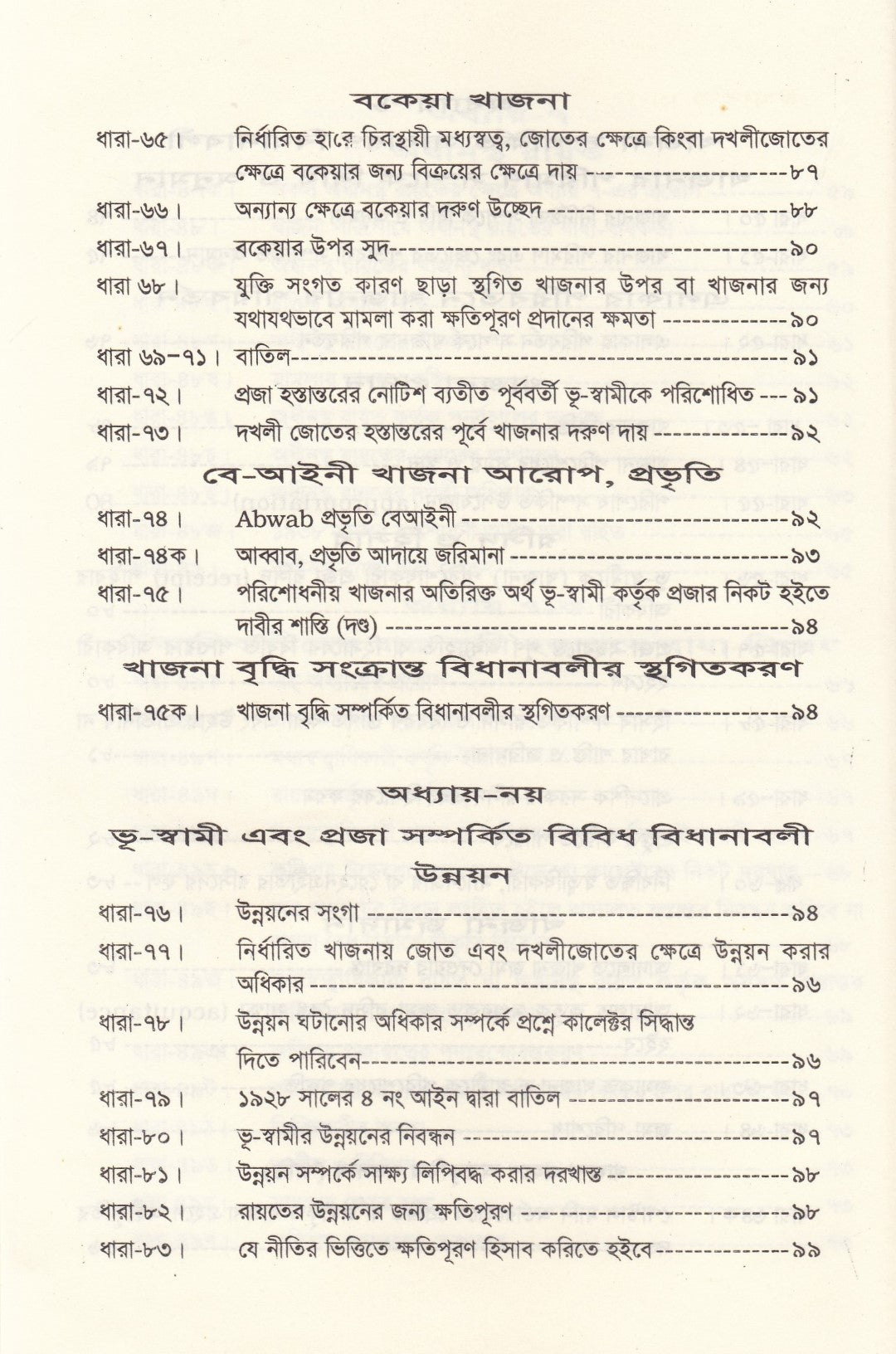 বকেয়া খাজনা

ধারা-৬৫। নির্ধারিত হারে চিরস্থায়ী মধ্যস্বত্ব, জোতের ক্ষেত্রে কিংবা দখলীজোতের ক্ষেত্রে বকেয়ার জন্য বিক্রয়ের ক্ষেত্রে দায় ৮৭

ধারা-৬৬। অন্যান্য ক্ষেত্রে বকেয়ার দরুণ উচ্ছেদ ৮৮

ধারা-৬৭। বকেয়ার উপর সুদ ৯০

ধারা ৬৮। যুক্তি সংগত কারণ ছাড়া স্থগিত খাজনার উপর বা খাজনার জন্য যথাযথভাবে মামলা করা ক্ষতিপূরণ প্রদানের ক্ষমতা ৯০

ধারা ৬৯-৭১। বাতিল ৯১

ধারা-৭২। প্রজা হস্তান্তরের নোটিশ ব্যতীত পূর্ববর্তী ভূ-স্বামীকে পরিশোধিত ৯১

ধারা-৭৩। দখলী জোতের হস্তান্তরের পূর্বে খাজনার দরুণ দায় ৯২

বে-আইনী খাজনা আরোপ, প্রভৃতি

ধারা-৭৪। Abwab প্রভৃতি বেআইনী ৯২

ধারা-৭৪ক। আব্বাব, প্রভৃতি আদায়ে জরিমানা ৯৩

ধারা-৭৫। পরিশোধনীয় খাজনার অতিরিক্ত অর্থ ভূ-স্বামী কর্তৃক প্রজার নিকট হইতে দাবীর শাস্তি (দণ্ড) ৯৪

খাজনা বৃদ্ধি সংক্রান্ত বিধানাবলীর স্থগিতকরণ

ধারা-৭৫ক। খাজনা বৃদ্ধি সম্পর্কিত বিধানাবলীর স্থগিতকরণ ৯৪

অধ্যায়-নয়

ভূ-স্বামী এবং প্রজা সম্পর্কিত বিবিধ বিধানাবলী

উন্নয়ন

ধারা-৭৬। উন্নয়নের সংগা ৯৪

ধারা-৭৭। নির্ধারিত খাজনায় জোত এবং দখলীজোতের ক্ষেত্রে উন্নয়ন করার অধিকার ৯৬

ধারা-৭৮। উন্নয়ন ঘটানোর অধিকার সম্পর্কে প্রশ্নে কালেক্টর সিদ্ধান্ত দিতে পারিবেন ৯৬

ধারা-৭৯। ১৯২৮ সালের ৪ নং আইন দ্বারা বাতিল ৯৭

ধারা-৮০। ভূ-স্বামীর উন্নয়নের নিবন্ধন ৯৭

ধারা-৮১। উন্নয়ন সম্পর্কে সাক্ষ্য লিপিবদ্ধ করার দরখাস্ত ৯৮

ধারা-৮২। রায়তের উন্নয়নের জন্য ক্ষতিপূরণ ৯৮

ধারা-৮৩। যে নীতির ভিত্তিতে ক্ষতিপূরণ হিসাব করিতে হইবে ৯৯